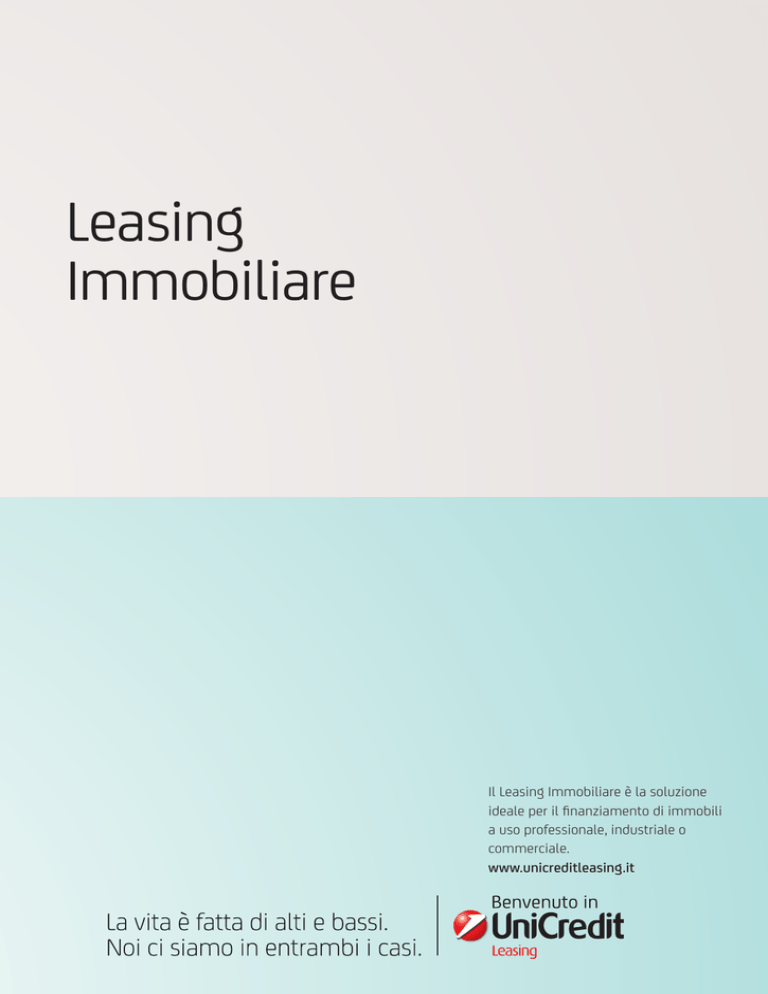 Leasing
Immobiliare

Il Leasing Immobiliare è la soluzione ideale per il finanziamento di immobili a uso professionale, industriale o commerciale.
www.unicreditleasing.it

La vita è fatta di alti e bassi.
Noi ci siamo in entrambi i casi.

Benvenuto in
UniCredit
Leasing